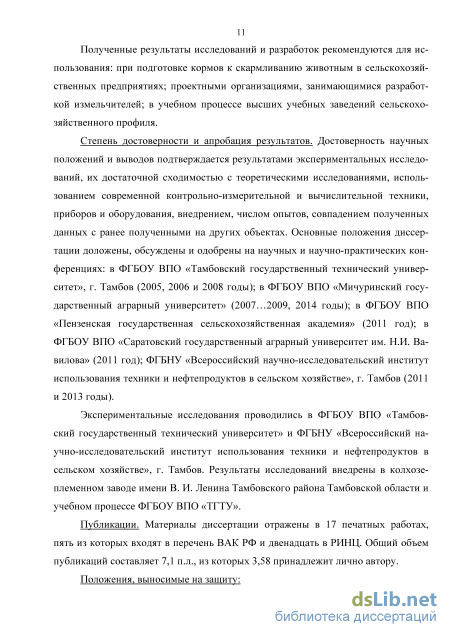 11

Полученные результаты исследований и разработок рекомендуются для использования: при подготовке кормов к скармливанию животным в сельскохозяйственных предприятиях; проектными организациями, занимающимися разработкой измельчителей; в учебном процессе высших учебных заведений сельскохозяйственного профиля.

Степень достоверности и апробация результатов. Достоверность научных положений и выводов подтверждается результатами экспериментальных исследований, их достаточной сходимостью с теоретическими исследованиями, использованием современной контрольно-измерительной и вычислительной техники, приборов и оборудования, внедрением, числом опытов, совпадением полученных данных с ранее полученными на других объектах. Основные положения диссертации доложены, обсуждены и одобрены на научных и научно-практических конференциях: в ФГБОУ ВПО «Тамбовский государственный технический университет», г. Тамбов (2005, 2006 и 2008 годы); в ФГБОУ ВПО «Мичуринский государственный аграрный университет» (2007…2009, 2014 годы); в ФГБОУ ВПО «Пензенская государственная сельскохозяйственная академия» (2011 год); в ФГБОУ ВПО «Саратовский государственный аграрный университет им. Н.И. Вавилова» (2011 год); ФГБНУ «Всероссийский научно-исследовательский институт использования техники и нефтепродуктов в сельском хозяйстве», г. Тамбов (2011 и 2013 годы).

Экспериментальные исследования проводились в ФГБОУ ВПО «Тамбовский государственный технический университет» и ФГБНУ «Всероссийский научно-исследовательский институт использования техники и нефтепродуктов в сельском хозяйстве», г. Тамбов. Результаты исследований внедрены в колхозе-племенном заводе имени В. И. Ленина Тамбовского района Тамбовской области и учебном процессе ФГБОУ ВПО «ТГТУ».

Публикации. Материалы диссертации отражены в 17 печатных работах, пять из которых входят в перечень ВАК РФ и двенадцать в РИНЦ. Общий объем публикаций составляет 7,1 п.л., из которых 3,58 принадлежит лично автору.

Положения, выносимые на защиту:

dsLib.net
библиотека диссертаций